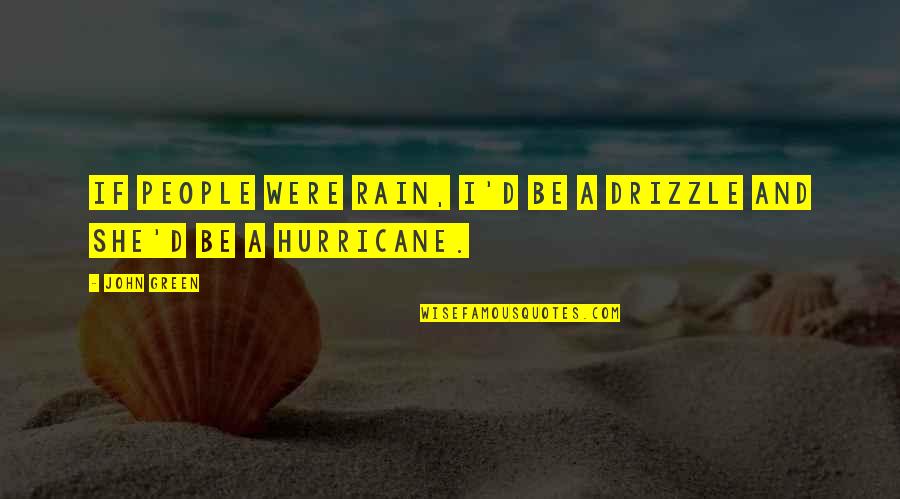 IF PEOPLE WERE RAIN, I'D BE A DRIZZLE AND SHE'D BE A HURRICANE.

- JOHN GREEN

WISEFAMOUSQUOTES.COM